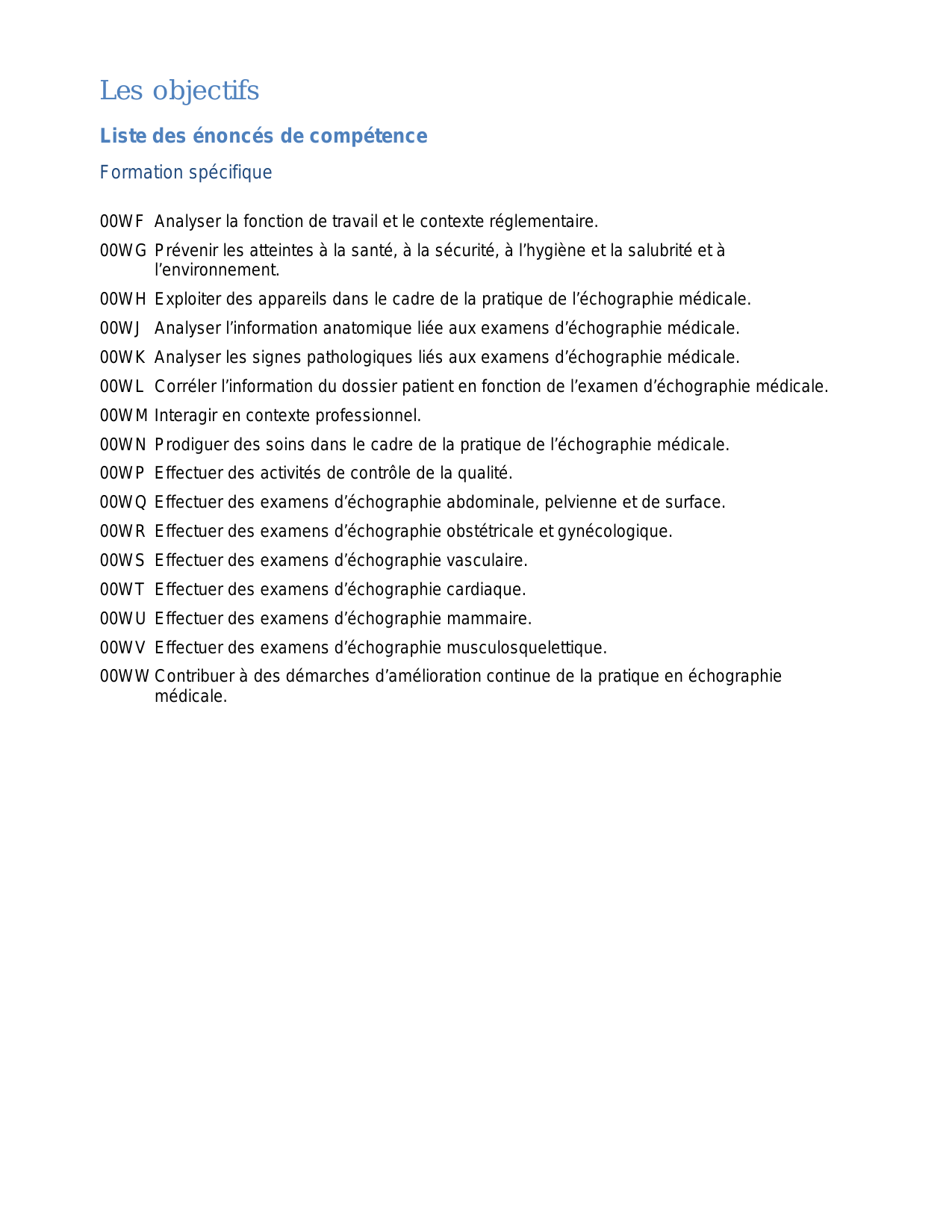 Les objectifs

Liste des énoncés de compétence

Formation spécifique

00WF Analyser la fonction de travail et le contexte réglementaire.

00WG Prévenir les atteintes à la santé, à la sécurité, à l’hygiène et la salubrité et à l’environnement.

00WH Exploiter des appareils dans le cadre de la pratique de l’échographie médicale.

00WJ Analyser l’information anatomique liée aux examens d’échographie médicale.

00WK Analyser les signes pathologiques liés aux examens d’échographie médicale.

00WL Corréler l’information du dossier patient en fonction de l’examen d’échographie médicale.

00WM Interagir en contexte professionnel.

00WN Prodiguer des soins dans le cadre de la pratique de l’échographie médicale.

00WP Effectuer des activités de contrôle de la qualité.

00WQ Effectuer des examens d’échographie abdominale, pelvienne et de surface.

00WR Effectuer des examens d’échographie obstétricale et gynécologique.

00WS Effectuer des examens d’échographie vasculaire.

00WT Effectuer des examens d’échographie cardiaque.

00WU Effectuer des examens d’échographie mammaire.

00WV Effectuer des examens d’échographie musculosquelettique.

00WW Contribuer à des démarches d’amélioration continue de la pratique en échographie médicale.